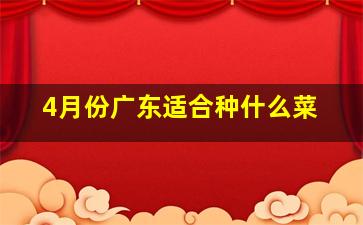 4月份广东适合种什么菜